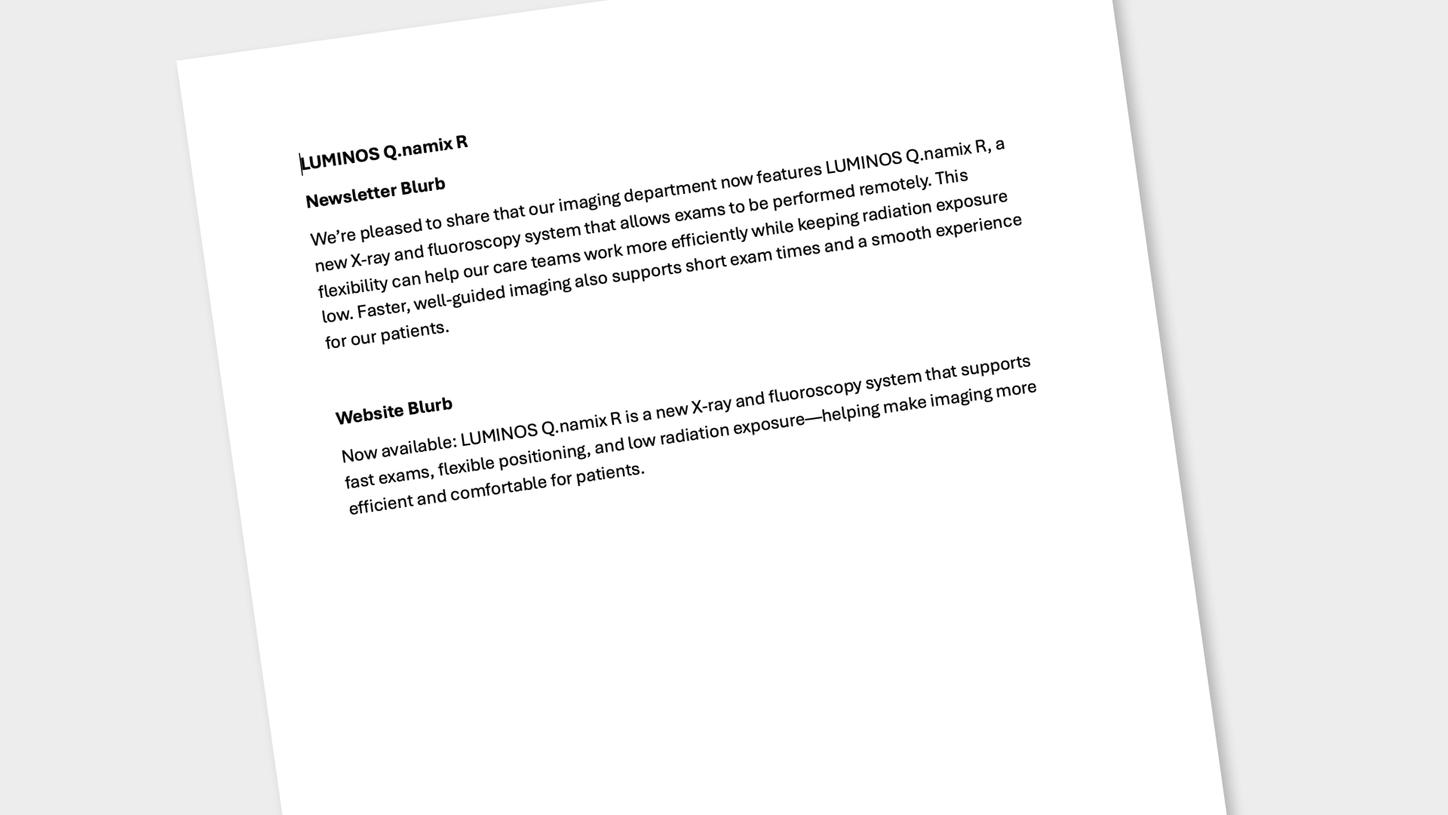 LUMINOS Q.namix R

Newsletter Blurb

We're pleased to share that our imaging department now features LUMINOS Q.namix R, a new X-ray and fluoroscopy system that allows exams to be performed remotely. This flexibility can help our care teams work more efficiently while keeping radiation exposure low. Faster, well-guided imaging also supports short exam times and a smooth experience for our patients.

Website Blurb

Now available: LUMINOS Q.namix R is a new X-ray and fluoroscopy system that supports fast exams, flexible positioning, and low radiation exposure—helping make imaging more efficient and comfortable for patients.